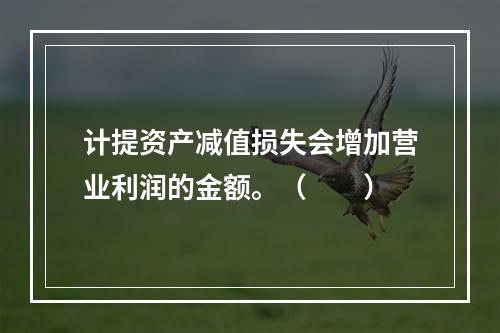 计提资产减值损失会增加营业利润的金额。（　　）